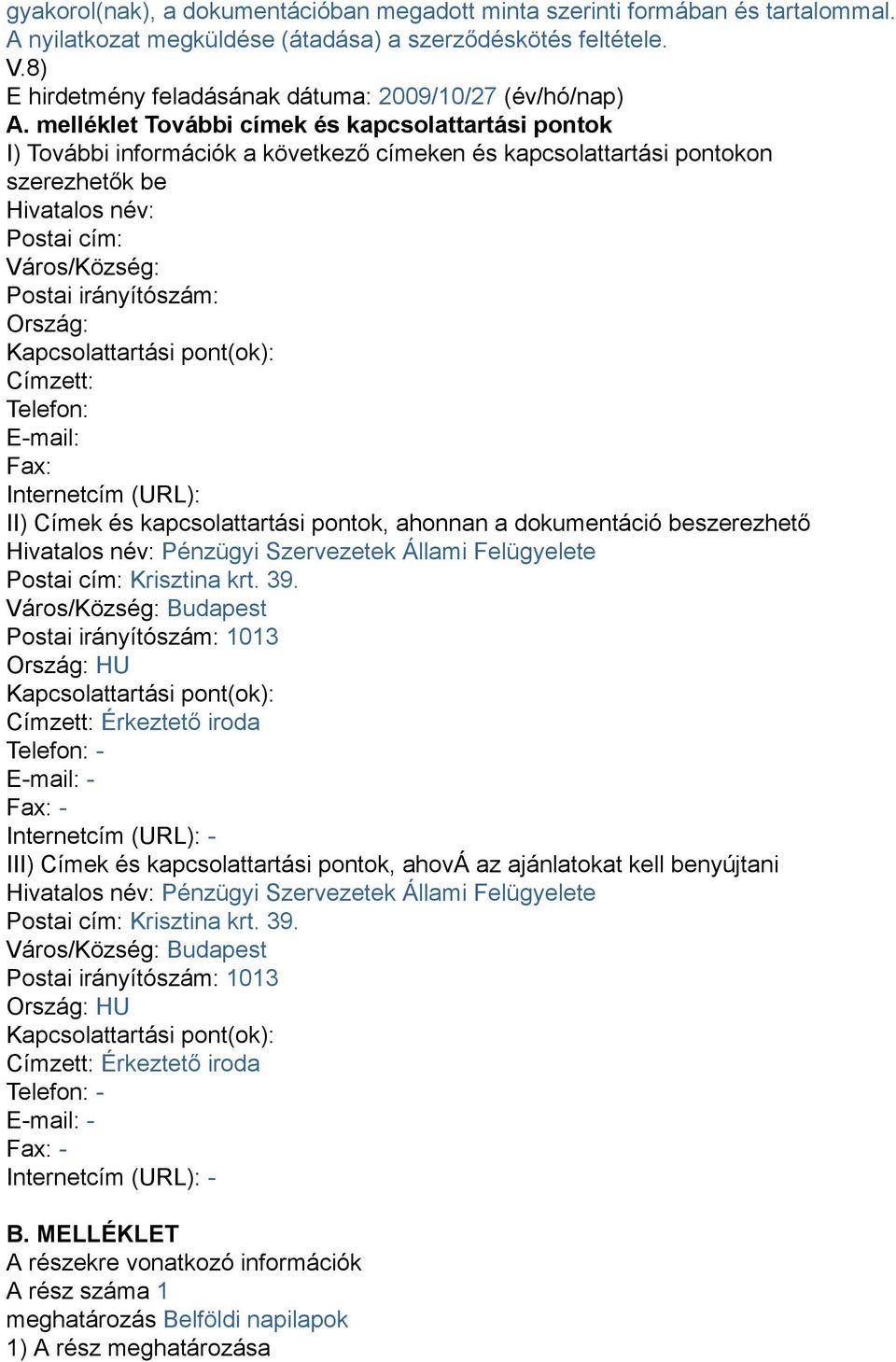 gyakorol(nak), a dokumentációban megadott minta szerinti formában és tartalommal. A nyilatkozat megküldése (átadása) a szerződéskötés feltétele.
V.8)
E hirdetmény feladásának dátuma: 2009/10/27 (év/hó/nap)
A. melléklet További címek és kapcsolattartási pontok
I) További információk a következő címeken és kapcsolattartási pontokon szerezhetők be
Hivatalos név:
Postai cím:
Város/Község:
Postai irányítószám:
Ország:
Kapcsolattartási pont(ok):
Címzett:
Telefon:
E-mail:
Fax:
Internetcím (URL):
II) Címek és kapcsolattartási pontok, ahonnan a dokumentáció beszerezhető
Hivatalos név: Pénzügyi Szervezetek Állami Felügyelete
Postai cím: Krisztina krt. 39.
Város/Község: Budapest
Postai irányítószám: 1013
Ország: HU
Kapcsolattartási pont(ok):
Címzett: Érkeztető iroda
Telefon: -
E-mail: -
Fax: -
Internetcím (URL): -
III) Címek és kapcsolattartási pontok, ahovÁ az ajánlatokat kell benyújtani
Hivatalos név: Pénzügyi Szervezetek Állami Felügyelete
Postai cím: Krisztina krt. 39.
Város/Község: Budapest
Postai irányítószám: 1013
Ország: HU
Kapcsolattartási pont(ok):
Címzett: Érkeztető iroda
Telefon: -
E-mail: -
Fax: -
Internetcím (URL): -

B. MELLÉKLET
A részekre vonatkozó információk
A rész száma 1
meghatározás Belföldi napilapok
1) A rész meghatározása